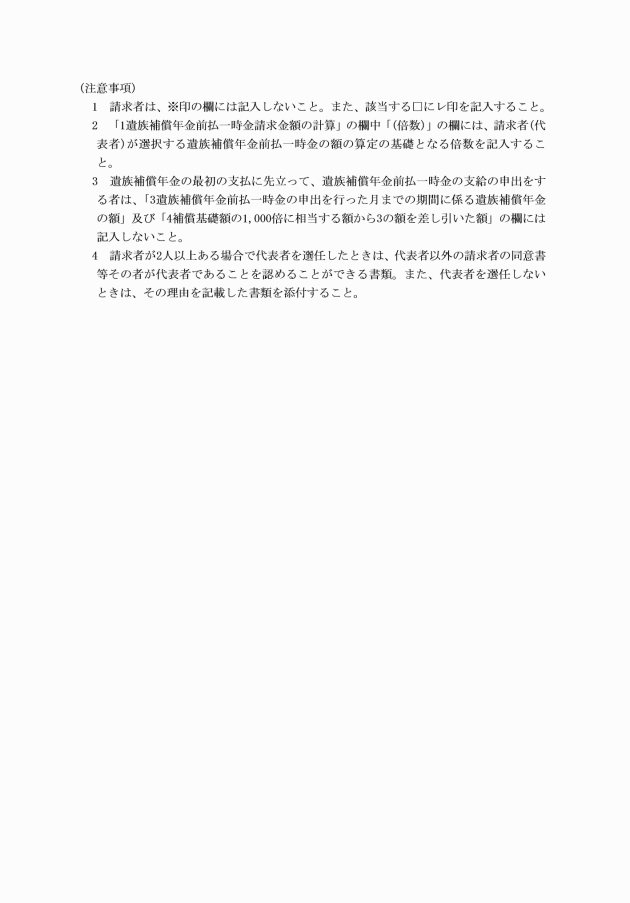 (注意事項)
1　請求者は、※印の欄には記入しないこと。また、該当する□にレ印を記入すること。
2　「1遺族補償年金前払一時金請求金額の計算」の欄中「(倍数)」の欄には、請求者(代表者)が選択する遺族補償年金前払一時金の額の算定の基礎となる倍数を記入すること。
3　遺族補償年金の最初の支払に先立って、遺族補償年金前払一時金の支給の申出をする者は、「3遺族補償年金前払一時金の申出を行った月までの期間に係る遺族補償年金の額」及び「4補償基礎額の1,000倍に相当する額から3の額を差し引いた額」の欄には記入しないこと。
4　請求者が2人以上ある場合で代表者を選任したときは、代表者以外の請求者の同意書等その者が代表者であることを認めることができる書類。また、代表者を選任しないときは、その理由を記載した書類を添付すること。